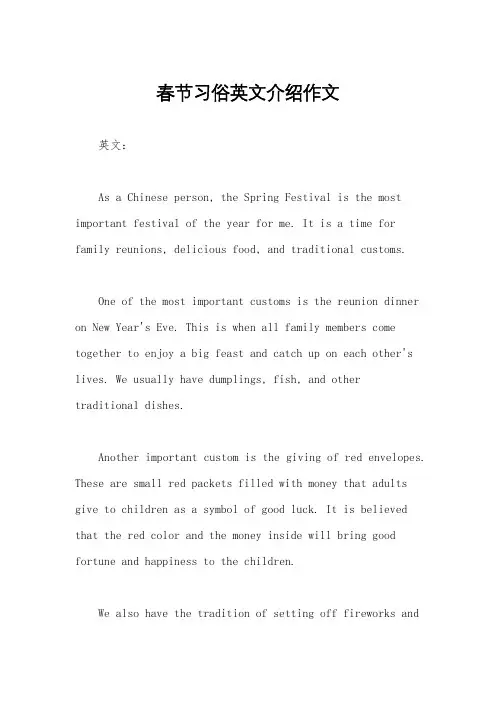 春节习俗英文介绍作文

英文：

As a Chinese person, the Spring Festival is the most important festival of the year for me. It is a time for family reunions, delicious food, and traditional customs.

One of the most important customs is the reunion dinner on New Year's Eve. This is when all family members come together to enjoy a big feast and catch up on each other's lives. We usually have dumplings, fish, and other traditional dishes.

Another important custom is the giving of red envelopes. These are small red packets filled with money that adults give to children as a symbol of good luck. It is believed that the red color and the money inside will bring good fortune and happiness to the children.

We also have the tradition of setting off fireworks and